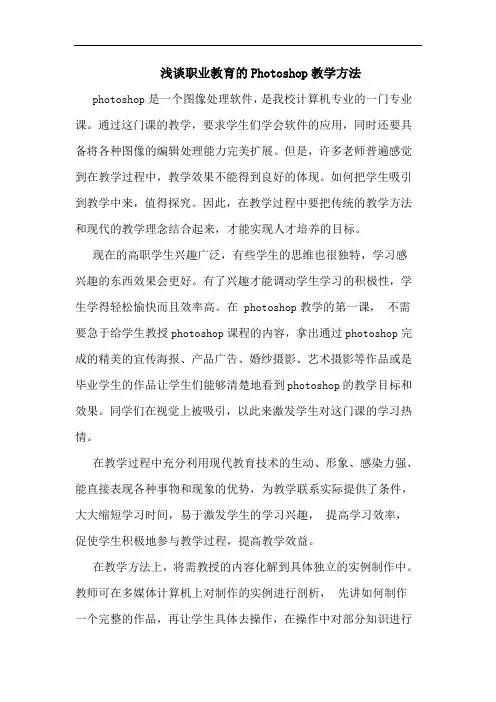 浅谈职业教育的Photoshop教学方法

photoshop是一个图像处理软件，是我校计算机专业的一门专业课。通过这门课的教学，要求学生们学会软件的应用，同时还要具备将各种图像的编辑处理能力完美扩展。但是，许多老师普遍感觉到在教学过程中，教学效果不能得到良好的体现。如何把学生吸引到教学中来，值得探究。因此，在教学过程中要把传统的教学方法和现代的教学理念结合起来，才能实现人才培养的目标。

现在的高职学生兴趣广泛，有些学生的思维也很独特，学习感兴趣的东西效果会更好。有了兴趣才能调动学生学习的积极性，学生学得轻松愉快而且效率高。在 photoshop教学的第一课， 不需要急于给学生教授photoshop课程的内容，拿出通过photoshop完成的精美的宣传海报、产品广告、婚纱摄影、艺术摄影等作品或是毕业学生的作品让学生们能够清楚地看到photoshop的教学目标和效果。同学们在视觉上被吸引，以此来激发学生对这门课的学习热情。

在教学过程中充分利用现代教育技术的生动、形象、感染力强、能直接表现各种事物和现象的优势，为教学联系实际提供了条件，大大缩短学习时间，易于激发学生的学习兴趣， 提高学习效率，促使学生积极地参与教学过程，提高教学效益。

在教学方法上，将需教授的内容化解到具体独立的实例制作中。教师可在多媒体计算机上对制作的实例进行剖析， 先讲如何制作一个完整的作品，再让学生具体去操作，在操作中对部分知识进行